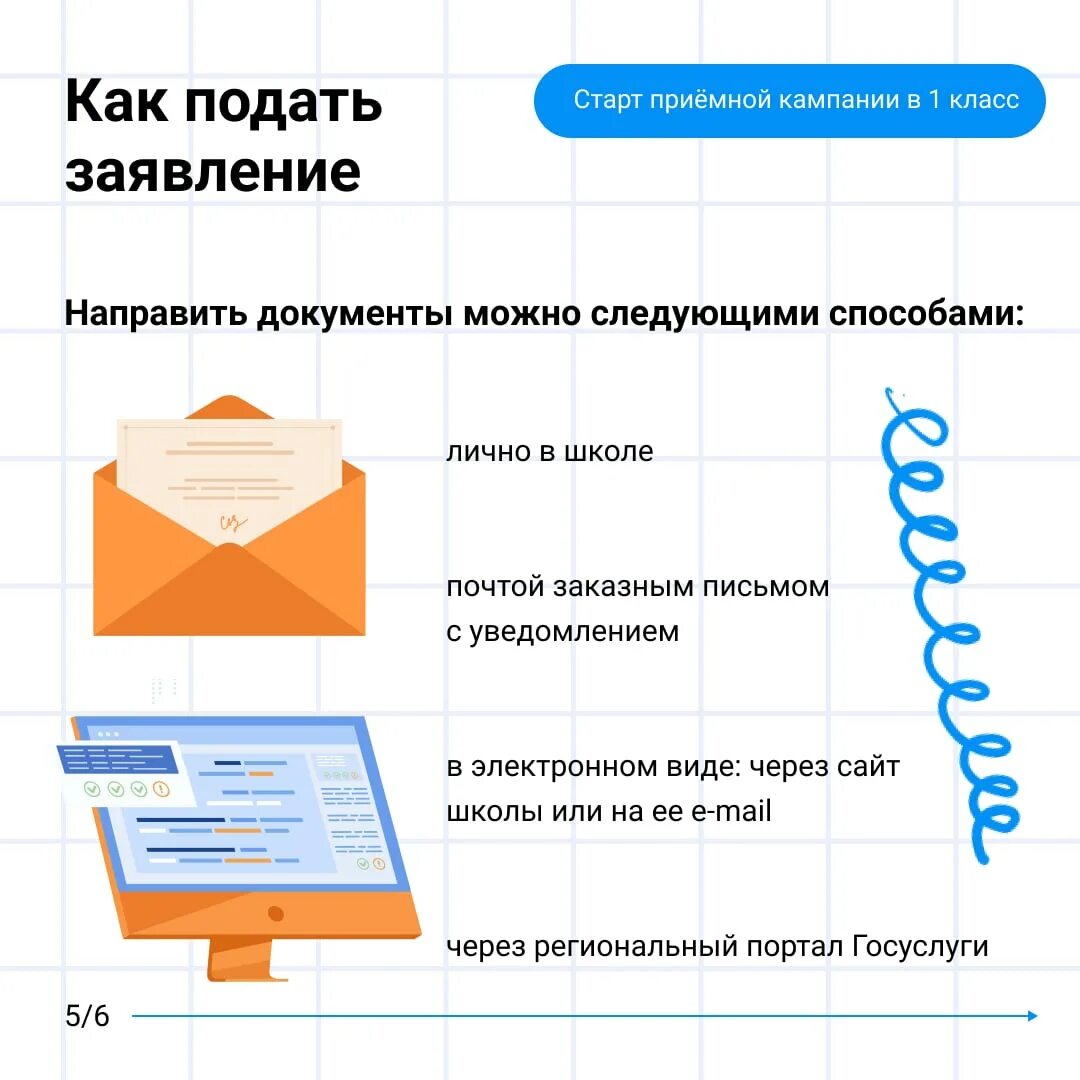 Как подать заявление

Старт приёмной кампании в 1 класс

Направить документы можно следующими способами:

лично в школе

почтой заказным письмом с уведомлением

в электронном виде: через сайт школы или на ее e-mail

через региональный портал Госуслуги

5/6